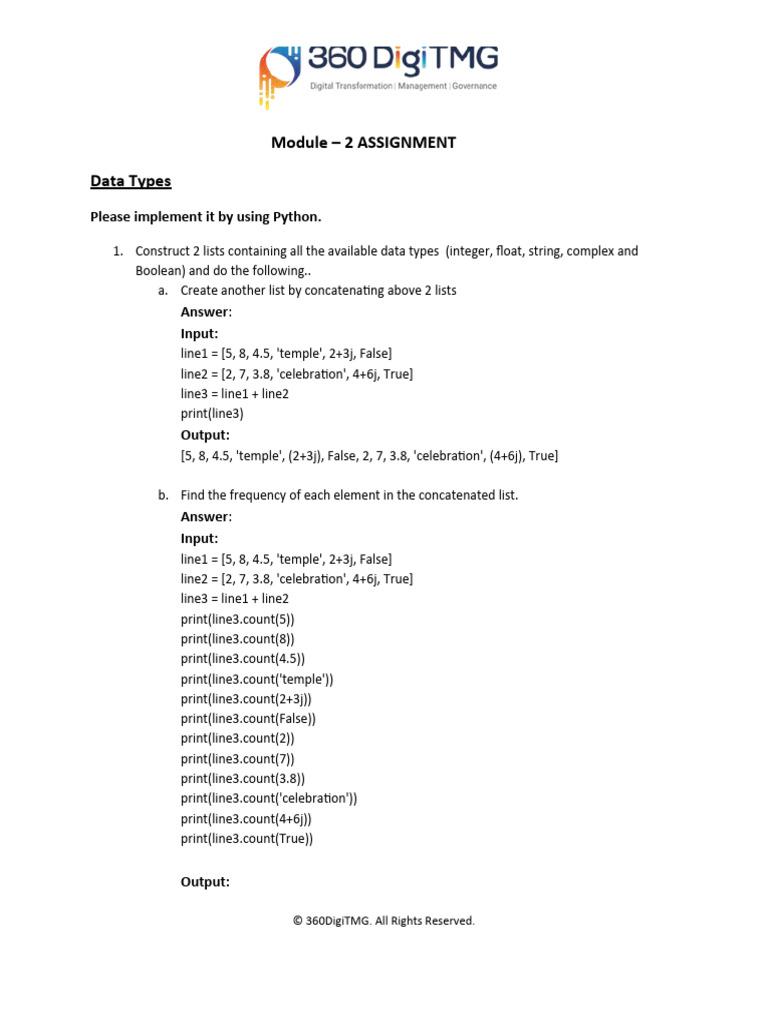 360 DigiTMG
Digital Transformation | Management | Governance

Module – 2 ASSIGNMENT

Data Types

Please implement it by using Python.

1. Construct 2 lists containing all the available data types (integer, float, string, complex and Boolean) and do the following..

a. Create another list by concatenating above 2 lists
Answer:
Input:
line1 = [5, 8, 4.5, 'temple', 2+3j, False]
line2 = [2, 7, 3.8, 'celebration', 4+6j, True]
line3 = line1 + line2
print(line3)
Output:
[5, 8, 4.5, 'temple', (2+3j), False, 2, 7, 3.8, 'celebration', (4+6j), True]

b. Find the frequency of each element in the concatenated list.
Answer:
Input:
line1 = [5, 8, 4.5, 'temple', 2+3j, False]
line2 = [2, 7, 3.8, 'celebration', 4+6j, True]
line3 = line1 + line2
print(line3.count(5))
print(line3.count(8))
print(line3.count(4.5))
print(line3.count('temple'))
print(line3.count(2+3j))
print(line3.count(False))
print(line3.count(2))
print(line3.count(7))
print(line3.count(3.8))
print(line3.count('celebration'))
print(line3.count(4+6j))
print(line3.count(True))

Output:

© 360DigiTMG. All Rights Reserved.